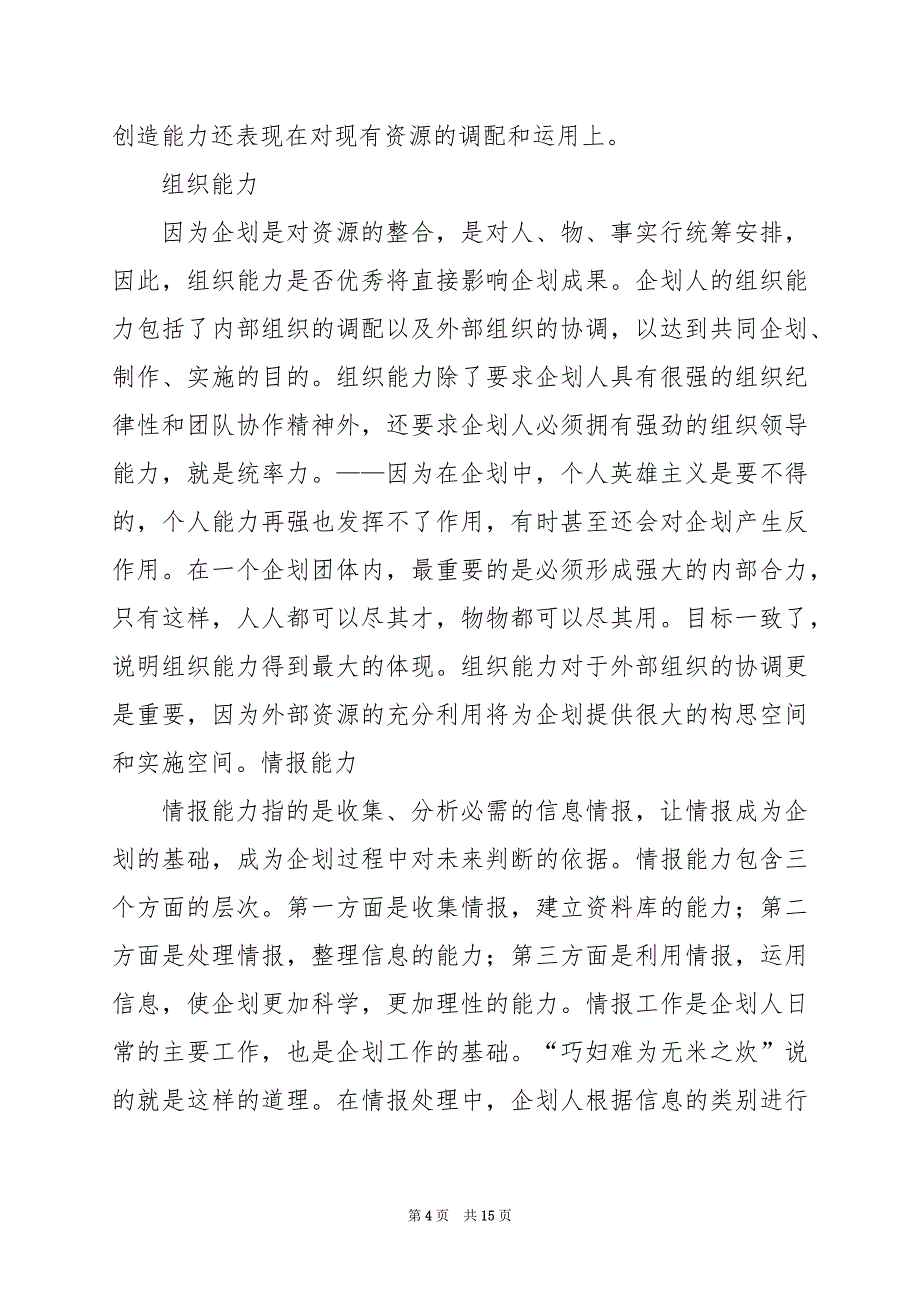 创造能力还表现在对现有资源的调配和运用上。

组织能力

因为企划是对资源的整合，是对人、物、事实行统筹安排，因此，组织能力是否优秀将直接影响企划成果。企划人的组织能力包括了内部组织的调配以及外部组织的协调，以达到共同企划、制作、实施的目的。组织能力除了要求企划人具有很强的组织纪律性和团队协作精神外，还要求企划人必须拥有强劲的组织领导能力，就是统率力。——因为在企划中，个人英雄主义是要不得的，个人能力再强也发挥不了作用，有时甚至还会对企划产生反作用。在一个企划团体内，最重要的是必须形成强大的内部合力，只有这样，人人都可以尽其才，物物都可以尽其用。目标一致了，说明组织能力得到最大的体现。组织能力对于外部组织的协调更是重要，因为外部资源的充分利用将为企划提供很大的构思空间和实施空间。情报能力

情报能力指的是收集、分析必需的信息情报，让情报成为企划的基础，成为企划过程中对未来判断的依据。情报能力包含三个方面的层次。第一方面是收集情报，建立资料库的能力；第二方面是处理情报，整理信息的能力；第三方面是利用情报，运用信息，使企划更加科学，更加理性的能力。情报工作是企划人日常的主要工作，也是企划工作的基础。“巧妇难为无米之炊”说的就是这样的道理。在情报处理中，企划人根据信息的类别进行

第 4 页　共 15 页